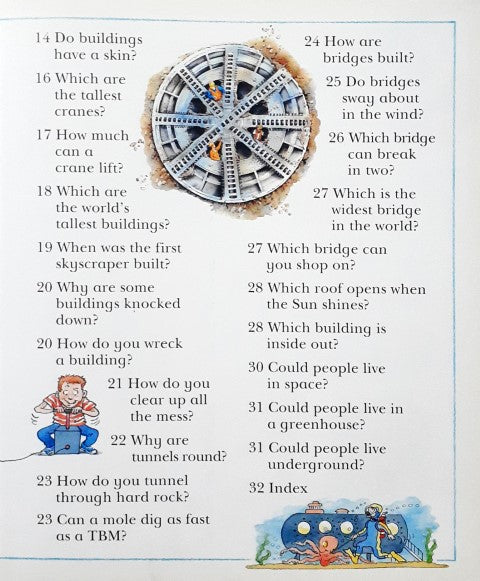 14 Do buildings have a skin?

16 Which are the tallest cranes?

17 How much can a crane lift?

18 Which are the world's tallest buildings?

19 When was the first skyscraper built?

20 Why are some buildings knocked down?

20 How do you wreck a building?

21 How do you clear up all the mess?

22 Why are tunnels round?

23 How do you tunnel through hard rock?

23 Can a mole dig as fast as a TBM?

24 How are bridges built?

25 Do bridges sway about in the wind?

26 Which bridge can break in two?

27 Which is the widest bridge in the world?

27 Which bridge can you shop on?

28 Which roof opens when the Sun shines?

28 Which building is inside out?

30 Could people live in space?

31 Could people live in a greenhouse?

31 Could people live underground?

32 Index